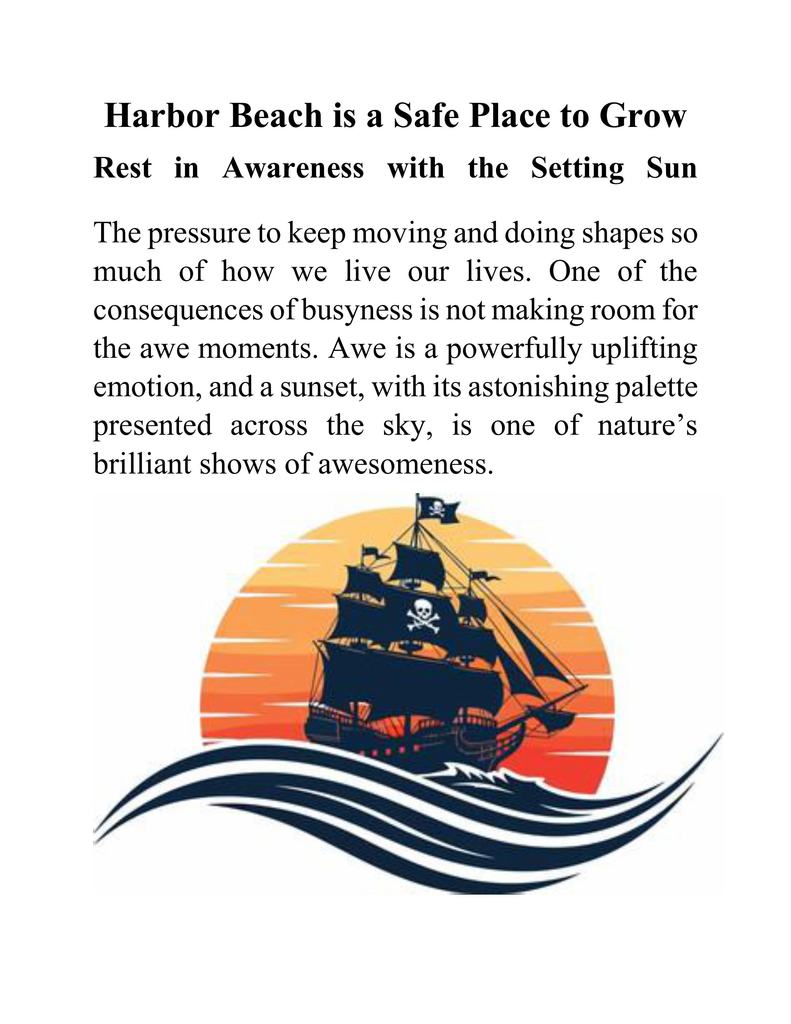 Harbor Beach is a Safe Place to Grow

Rest in Awareness with the Setting Sun

The pressure to keep moving and doing shapes so much of how we live our lives. One of the consequences of busyness is not making room for the awe moments. Awe is a powerfully uplifting emotion, and a sunset, with its astonishing palette presented across the sky, is one of nature's brilliant shows of awesomeness.